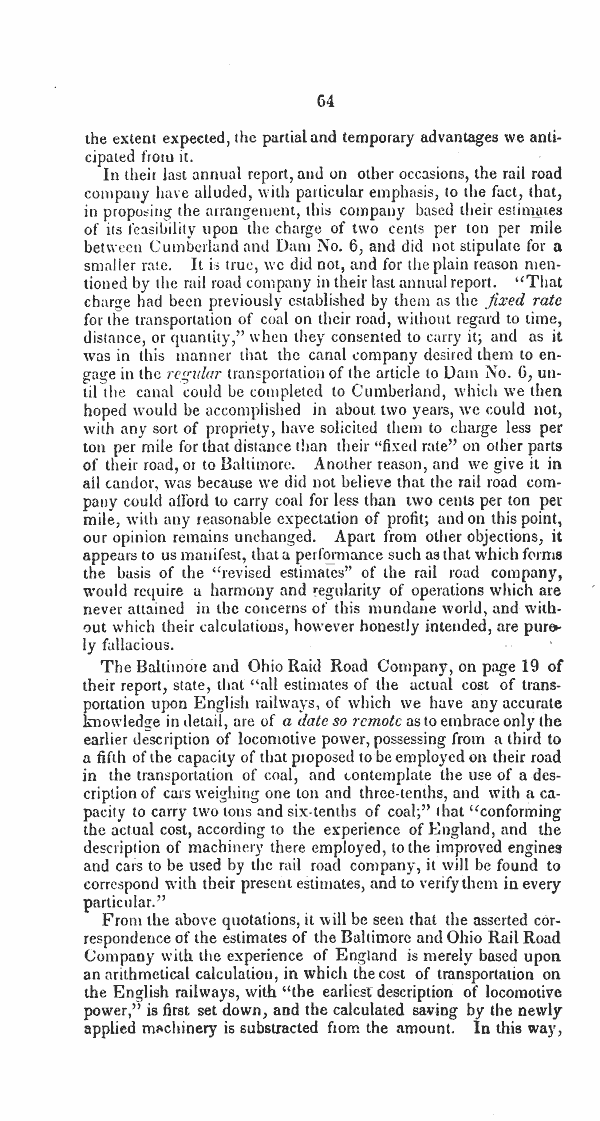 64

the extent expected, the partial and temporary advantages we anticipated from it.

In their last annual report, and on other occasions, the rail road company have alluded, with particular emphasis, to the fact, that, in proposing the arrangement, this company based their estimates of its feasibility upon the charge of two cents per ton per mile between Cumberland and Dam No. 6, and did not stipulate for a smaller rate. It is true, we did not, and for the plain reason mentioned by the rail road company in their last annual report. "That charge had been previously established by them as the fixed rate for the transportation of coal on their road, without regard to time, distance, or quantity," when they consented to carry it; and as it was in this manner that the canal company desired them to engage in the regular transportation of the article to Dam No. 6, until the canal could be completed to Cumberland, which we then hoped would be accomplished in about two years, we could not, with any sort of propriety, have solicited them to charge less per ton per mile for that distance than their "fixed rate" on other parts of their road, or to Baltimore. Another reason, and we give it in all candor, was because we did not believe that the rail road company could afford to carry coal for less than two cents per ton per mile, with any reasonable expectation of profit; and on this point, our opinion remains unchanged. Apart from other objections, it appears to us manifest, that a performance such as that which forms the basis of the "revised estimates" of the rail road company, would require a harmony and regularity of operations which are never attained in the concerns of this mundane world, and without which their calculations, however honestly intended, are purely fallacious.

The Baltimore and Ohio Raid Road Company, on page 19 of their report, state, that "all estimates of the actual cost of transportation upon English railways, of which we have any accurate knowledge in detail, are of a date so remote as to embrace only the earlier description of locomotive power, possessing from a third to a fifth of the capacity of that proposed to be employed on their road in the transportation of coal, and contemplate the use of a description of cars weighing one ton and three-tenths, and with a capacity to carry two tons and six-tenths of coal;" that "conforming the actual cost, according to the experience of England, and the description of machinery there employed, to the improved engines and cars to be used by the rail road company, it will be found to correspond with their present estimates, and to verify them in every particular."

From the above quotations, it will be seen that the asserted correspondence of the estimates of the Baltimore and Ohio Rail Road Company with the experience of England is merely based upon an arithmetical calculation, in which the cost of transportation on the English railways, with "the earliest description of locomotive power," is first set down, and the calculated saving by the newly applied machinery is substracted from the amount. In this way,